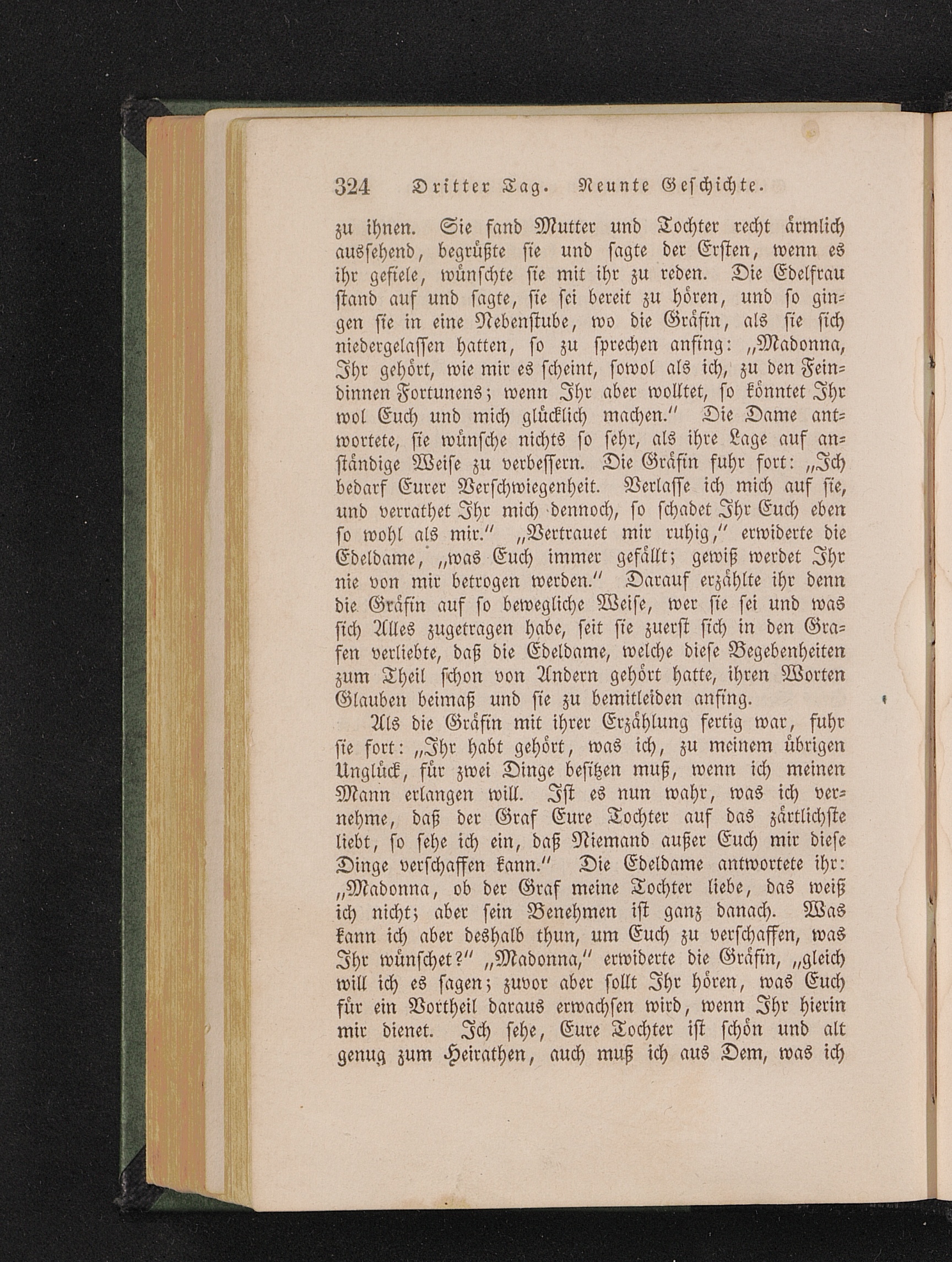 324 Dritter Tag. Neunte Geschichte.

zu ihnen. Sie fand Mutter und Tochter recht ärmlich aussehend, begrüßte sie und sagte der Ersten, wenn es ihr gefiele, wünschte sie mit ihr zu reden. Die Edelfrau stand auf und sagte, sie sei bereit zu hören, und so gingen sie in eine Nebenstube, wo die Gräfin, als sie sich niedergelassen hatten, so zu sprechen anfing: „Madonna, Ihr gehört, wie mir es scheint, sowol als ich, zu den Feindinnen Fortunens; wenn Ihr aber wolltet, so könntet Ihr wol Euch und mich glücklich machen.“ Die Dame antwortete, sie wünsche nichts so sehr, als ihre Lage auf anständige Weise zu verbessern. Die Gräfin fuhr fort: „Ich bedarf Eurer Verschwiegenheit. Verlasse ich mich auf sie, und verrathet Ihr mich dennoch, so schadet Ihr Euch eben so wohl als mir.“ „Vertrauet mir ruhig,“ erwiderte die Edeldame, „was Euch immer gefällt; gewiß werdet Ihr nie von mir betrogen werden.“ Darauf erzählte ihr denn die Gräfin auf so bewegliche Weise, wer sie sei und was sich Alles zugetragen habe, seit sie zuerst sich in den Grafen verliebte, daß die Edeldame, welche diese Begebenheiten zum Theil schon von Andern gehört hatte, ihren Worten Glauben beimaß und sie zu bemitleiden anfing.

Als die Gräfin mit ihrer Erzählung fertig war, fuhr sie fort: „Ihr habt gehört, was ich, zu meinem übrigen Unglück, für zwei Dinge besitzen muß, wenn ich meinen Mann erlangen will. Ist es nun wahr, was ich vernehme, daß der Graf Eure Tochter auf das zärtlichste liebt, so sehe ich ein, daß Niemand außer Euch mir diese Dinge verschaffen kann.“ Die Edeldame antwortete ihr: „Madonna, ob der Graf meine Tochter liebe, das weiß ich nicht; aber sein Benehmen ist ganz danach. Was kann ich aber deshalb thun, um Euch zu verschaffen, was Ihr wünschet?“ „Madonna,“ erwiderte die Gräfin, „gleich will ich es sagen; zuvor aber sollt Ihr hören, was Euch für ein Vortheil daraus erwachsen wird, wenn Ihr hierin mir dienet. Ich sehe, Eure Tochter ist schön und alt genug zum Heirathen, auch muß ich aus Dem, was ich